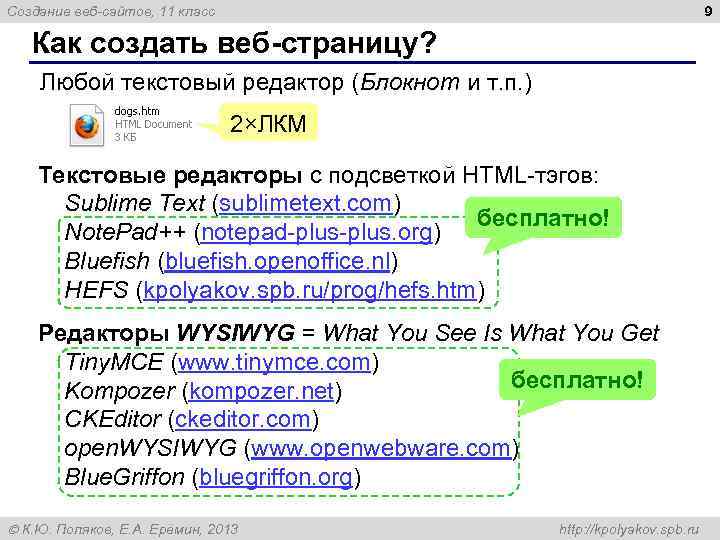 Создание веб-сайтов, 11 класс

9

Как создать веб-страницу?

Любой текстовый редактор (Блокнот и т.п.)

dogs.htm
HTML Document
3 КБ

2×ЛКМ

Текстовые редакторы с подсветкой HTML-тэгов:
Sublime Text (sublimetext.com)
NotePad++ (notepad-plus-plus.org)
Bluefish (bluefish.openoffice.nl)
HEFS (kpolyakov.spb.ru/prog/hefs.htm)

бесплатно!

Редакторы WYSIWYG = What You See Is What You Get
TinyMCE (www.tinymce.com)
Kompozer (kompozer.net)
CKEditor (ckeditor.com)
openWYSIWYG (www.openwebware.com)
BlueGriffon (bluegriffon.org)

бесплатно!

© К.Ю. Поляков, Е.А. Еремин, 2013

http://kpolyakov.spb.ru